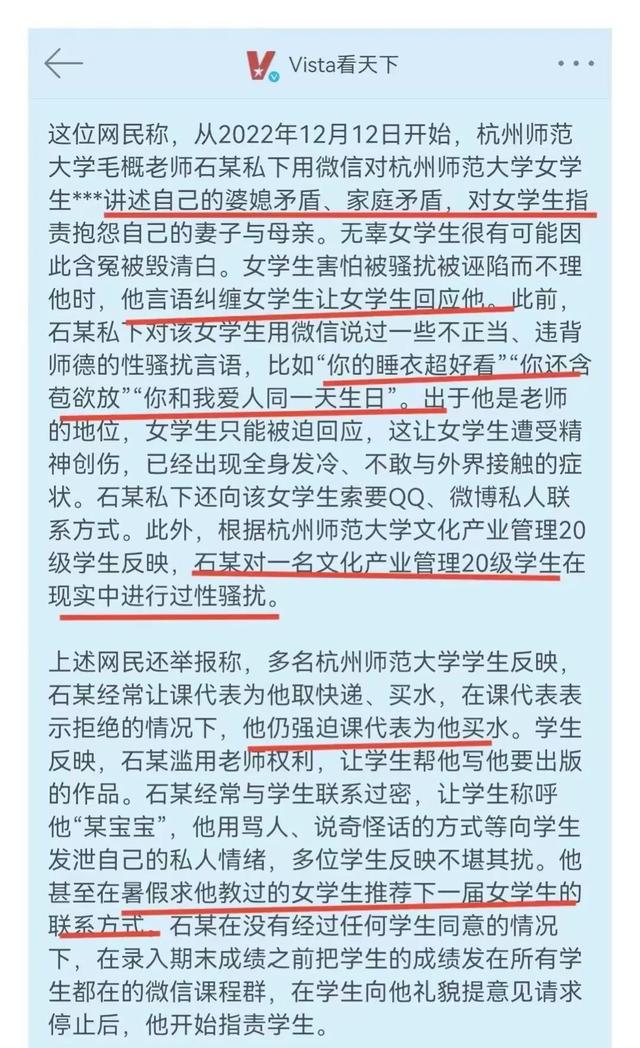 Vista看天下

这位网民称，从2022年12月12日开始，杭州师范大学毛概老师石某私下用微信对杭州师范大学女学生***讲述自己的婆媳矛盾、家庭矛盾，对女学生指责抱怨自己的妻子与母亲。无辜女学生很有可能因此含冤被毁清白。女学生害怕被骚扰被诬陷而不理他时，他言语纠缠女学生让女学生回应他。此前，石某私下对该女学生用微信说过一些不正当、违背师德的性骚扰言语，比如“你的睡衣超好看”“你还含苞欲放”“你和我爱人同一天生日”。出于他是老师的地位，女学生只能被迫回应，这让女学生遭受精神创伤，已经出现全身发冷、不敢与外界接触的症状。石某私下还向该女学生索要QQ、微博私人联系方式。此外，根据杭州师范大学文化产业管理20级学生反映，石某对一名文化产业管理20级学生在现实中进行过性骚扰。

上述网民还举报称，多名杭州师范大学学生反映，石某经常让课代表为他取快递、买水，在课代表表示拒绝的情况下，他仍强迫课代表为他买水。学生反映，石某滥用老师权利，让学生帮他写他要出版的作品。石某经常与学生联系过密，让学生称呼他“某宝宝”，他用骂人、说奇怪话的方式等向学生发泄自己的私人情绪，多位学生反映不堪其扰。他甚至在暑假求他教过的女学生推荐下一届女学生的联系方式。石某在没有经过任何学生同意的情况下，在录入期末成绩之前把学生的成绩发在所有学生都在的微信课程群，在学生向他礼貌提意见请求停止后，他开始指责学生。